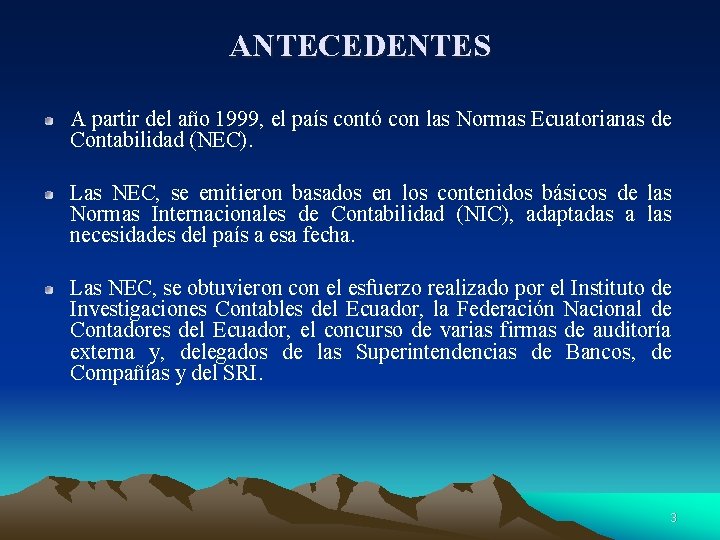 ANTECEDENTES

A partir del año 1999, el país contó con las Normas Ecuatorianas de Contabilidad (NEC).

Las NEC, se emitieron basados en los contenidos básicos de las Normas Internacionales de Contabilidad (NIC), adaptadas a las necesidades del país a esa fecha.

Las NEC, se obtuvieron con el esfuerzo realizado por el Instituto de Investigaciones Contables del Ecuador, la Federación Nacional de Contadores del Ecuador, el concurso de varias firmas de auditoría externa y, delegados de las Superintendencias de Bancos, de Compañías y del SRI.

3